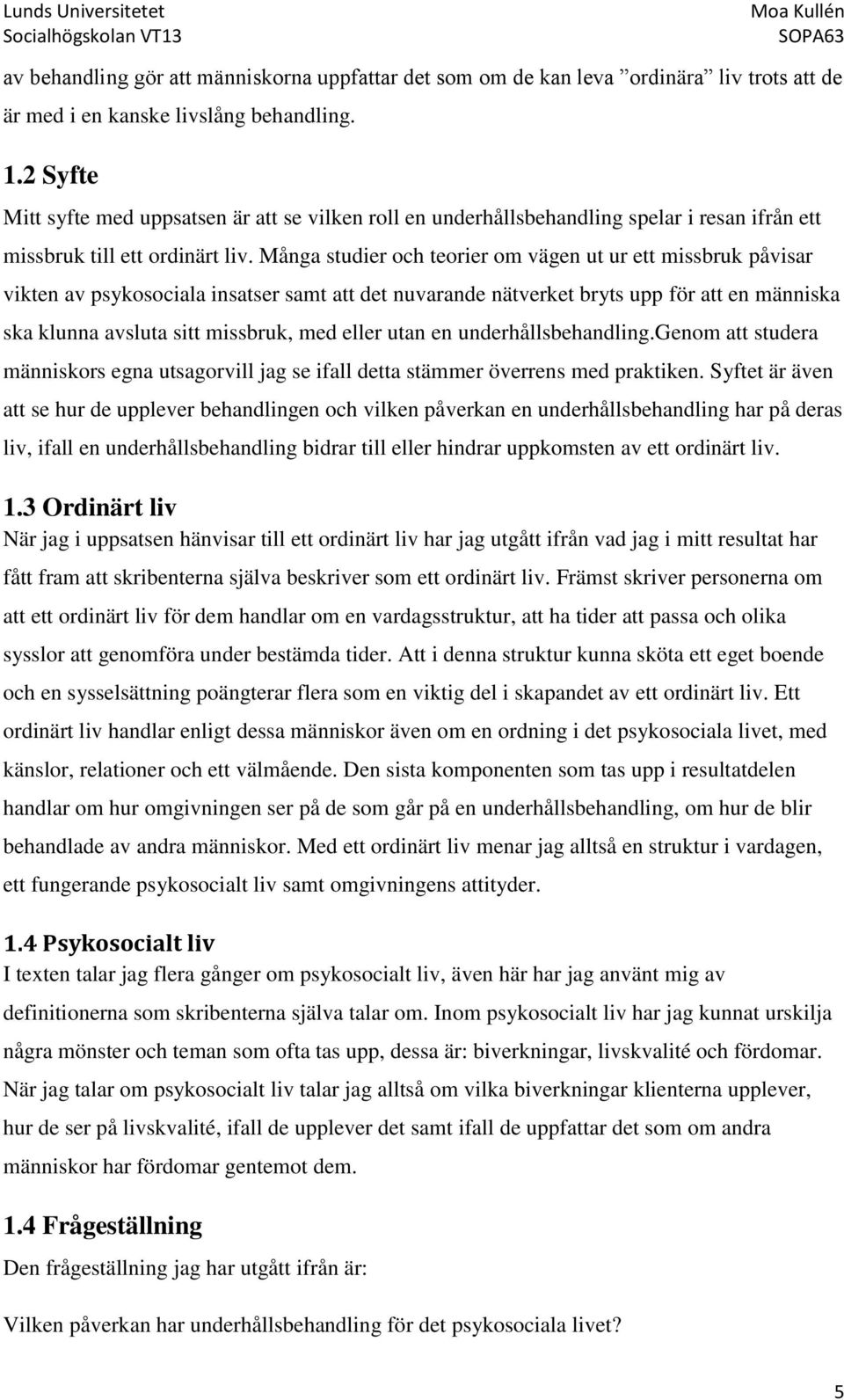 Lunds Universitetet
Socialhögskolan VT13

Moa Kullén
SOPA63

av behandling gör att människorna uppfattar det som om de kan leva ”ordinära” liv trots att de är med i en kanske livslång behandling.

1.2 Syfte
Mitt syfte med uppsatsen är att se vilken roll en underhållsbehandling spelar i resan ifrån ett missbruk till ett ordinärt liv. Många studier och teorier om vägen ut ur ett missbruk påvisar vikten av psykosociala insatser samt att det nuvarande nätverket bryts upp för att en människa ska klunna avsluta sitt missbruk, med eller utan en underhållsbehandling.Genom att studera människors egna utsagorvill jag se ifall detta stämmer överrens med praktiken. Syftet är även att se hur de upplever behandlingen och vilken påverkan en underhållsbehandling har på deras liv, ifall en underhållsbehandling bidrar till eller hindrar uppkomsten av ett ordinärt liv.

1.3 Ordinärt liv
När jag i uppsatsen hänvisar till ett ordinärt liv har jag utgått ifrån vad jag i mitt resultat har fått fram att skribenterna själva beskriver som ett ordinärt liv. Främst skriver personerna om att ett ordinärt liv för dem handlar om en vardagsstruktur, att ha tider att passa och olika sysslor att genomföra under bestämda tider. Att i denna struktur kunna sköta ett eget boende och en sysselsättning poängterar flera som en viktig del i skapandet av ett ordinärt liv. Ett ordinärt liv handlar enligt dessa människor även om en ordning i det psykosociala livet, med känslor, relationer och ett välmående. Den sista komponenten som tas upp i resultatdelen handlar om hur omgivningen ser på de som går på en underhållsbehandling, om hur de blir behandlade av andra människor. Med ett ordinärt liv menar jag alltså en struktur i vardagen, ett fungerande psykosocialt liv samt omgivningens attityder.

1.4 Psykosocialt liv
I texten talar jag flera gånger om psykosocialt liv, även här har jag använt mig av definitionerna som skribenterna själva talar om. Inom psykosocialt liv har jag kunnat urskilja några mönster och teman som ofta tas upp, dessa är: biverkningar, livskvalité och fördomar. När jag talar om psykosocialt liv talar jag alltså om vilka biverkningar klienterna upplever, hur de ser på livskvalité, ifall de upplever det samt ifall de uppfattar det som om andra människor har fördomar gentemot dem.

1.4 Frågeställning
Den frågeställning jag har utgått ifrån är:

Vilken påverkan har underhållsbehandling för det psykosociala livet?

5